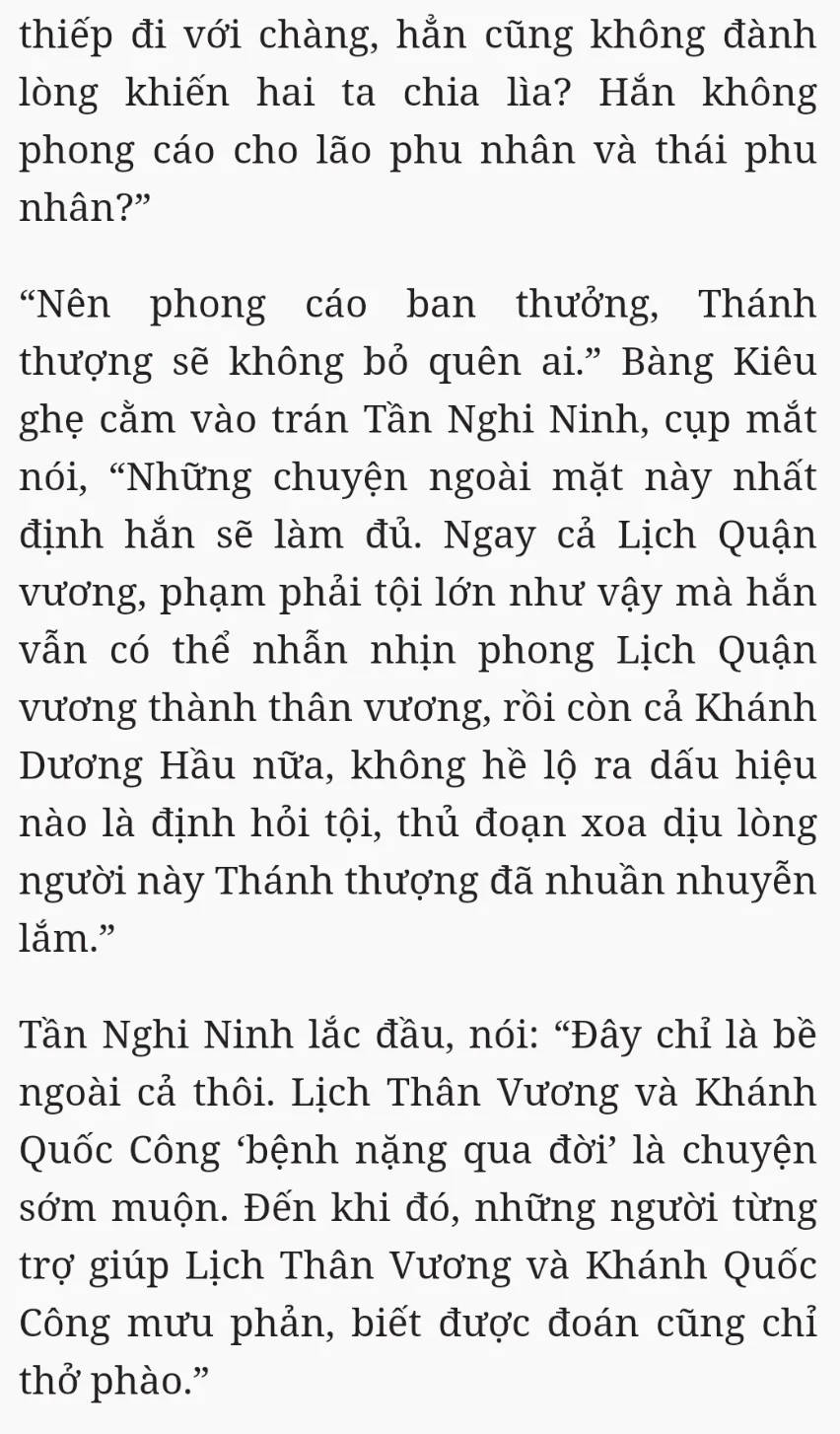 thiếp đi với chàng, hẳn cũng không đành lòng khiến hai ta chia lìa? Hắn không phong cáo cho lão phu nhân và thái phu nhân?”

“Nên phong cáo ban thưởng, Thánh thượng sẽ không bỏ quên ai.” Bàng Kiêu ghẹ cằm vào trán Tần Nghi Ninh, cụp mắt nói, “Những chuyện ngoài mặt này nhất định hắn sẽ làm đủ. Ngay cả Lịch Quận vương, phạm phải tội lớn như vậy mà hắn vẫn có thể nhẫn nhịn phong Lịch Quận vương thành thân vương, rồi còn cả Khánh Dương Hầu nữa, không hề lộ ra dấu hiệu nào là định hỏi tội, thủ đoạn xoa dịu lòng người này Thánh thượng đã nhuần nhuyễn lắm.”

Tần Nghi Ninh lắc đầu, nói: “Đây chỉ là bề ngoài cả thôi. Lịch Thân Vương và Khánh Quốc Công ‘bệnh nặng qua đời’ là chuyện sớm muộn. Đến khi đó, những người từng trợ giúp Lịch Thân Vương và Khánh Quốc Công mưu phản, biết được đoán cũng chỉ thở phào.”